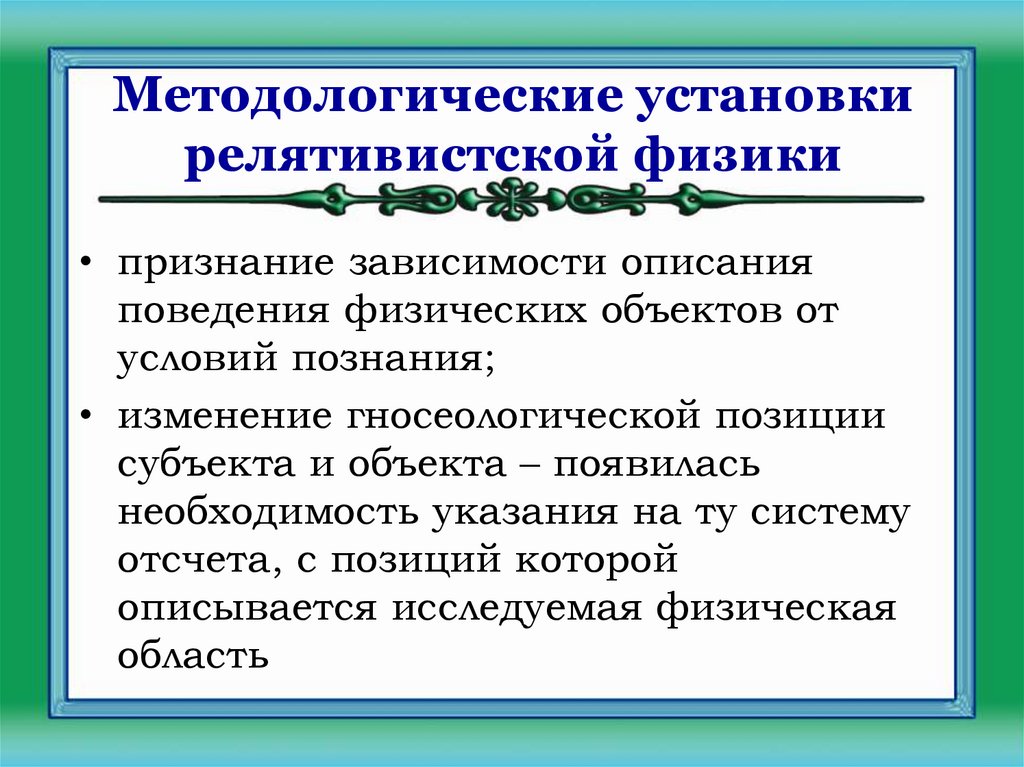 Методологические установки релятивистской физики

• признание зависимости описания поведения физических объектов от условий познания;

• изменение гносеологической позиции субъекта и объекта – появилась необходимость указания на ту систему отсчета, с позиций которой описывается исследуемая физическая область